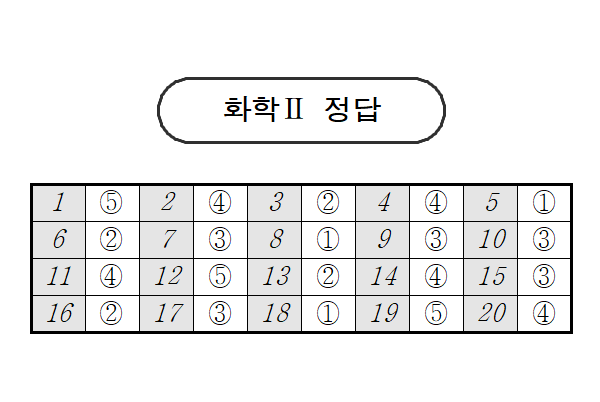 화학Ⅱ 정답

| 1 | ⑤ | 2 | ④ | 3 | ② | 4 | ④ | 5 | ① |
|---|---|---|---|---|---|---|---|---|---|
| 6 | ② | 7 | ③ | 8 | ① | 9 | ③ | 10 | ③ |
| 11 | ④ | 12 | ⑤ | 13 | ② | 14 | ④ | 15 | ③ |
| 16 | ② | 17 | ③ | 18 | ① | 19 | ⑤ | 20 | ④ |